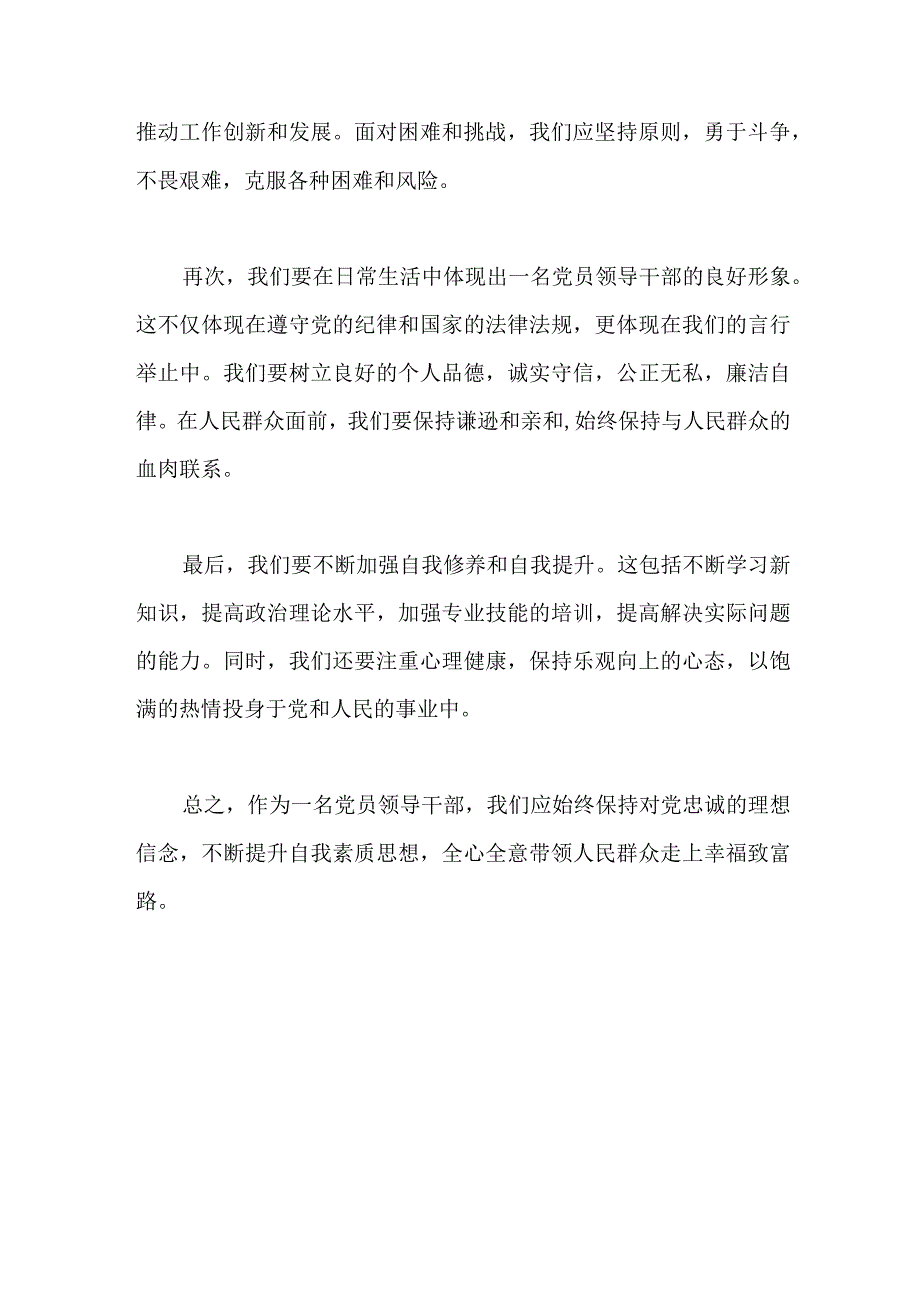 推动工作创新和发展。面对困难和挑战，我们应坚持原则，勇于斗争，不畏艰难，克服各种困难和风险。

再次，我们要在日常生活中体现出一名党员领导干部的良好形象。这不仅体现在遵守党的纪律和国家的法律法规，更体现在我们的言行举止中。我们要树立良好的个人品德，诚实守信，公正无私，廉洁自律。在人民群众面前，我们要保持谦逊和亲和,始终保持与人民群众的血肉联系。

最后，我们要不断加强自我修养和自我提升。这包括不断学习新知识，提高政治理论水平，加强专业技能的培训，提高解决实际问题的能力。同时，我们还要注重心理健康，保持乐观向上的心态，以饱满的热情投身于党和人民的事业中。

总之，作为一名党员领导干部，我们应始终保持对党忠诚的理想信念，不断提升自我素质思想，全心全意带领人民群众走上幸福致富路。